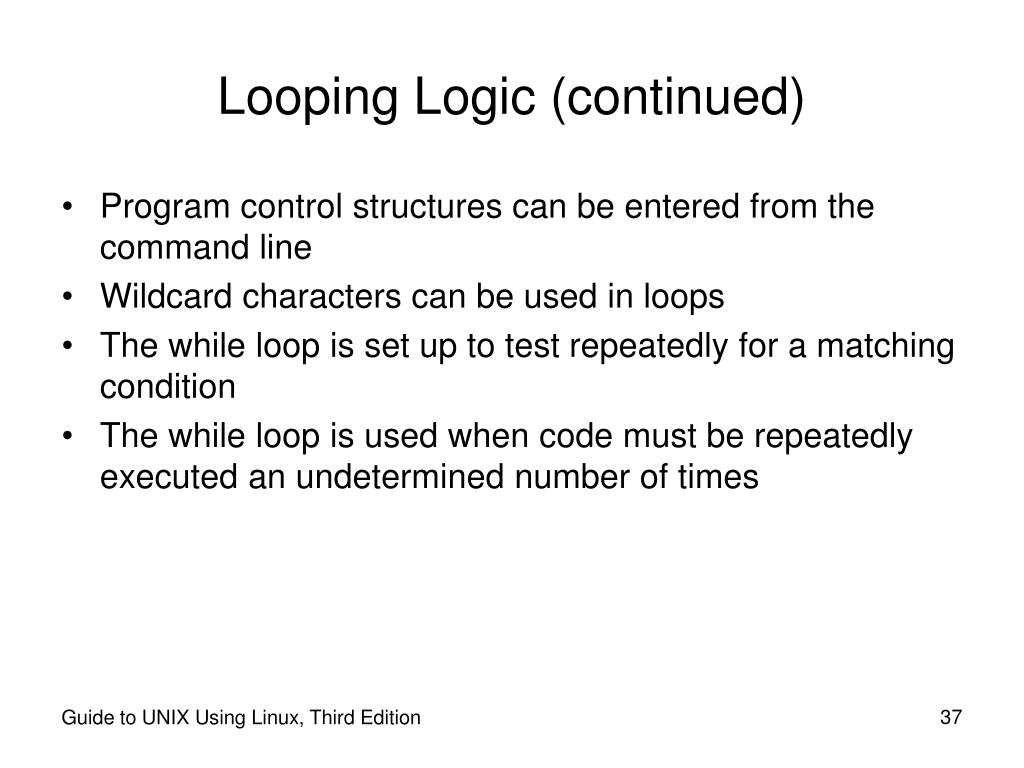 Looping Logic (continued)

• Program control structures can be entered from the command line
• Wildcard characters can be used in loops
• The while loop is set up to test repeatedly for a matching condition
• The while loop is used when code must be repeatedly executed an undetermined number of times

Guide to UNIX Using Linux, Third Edition

37